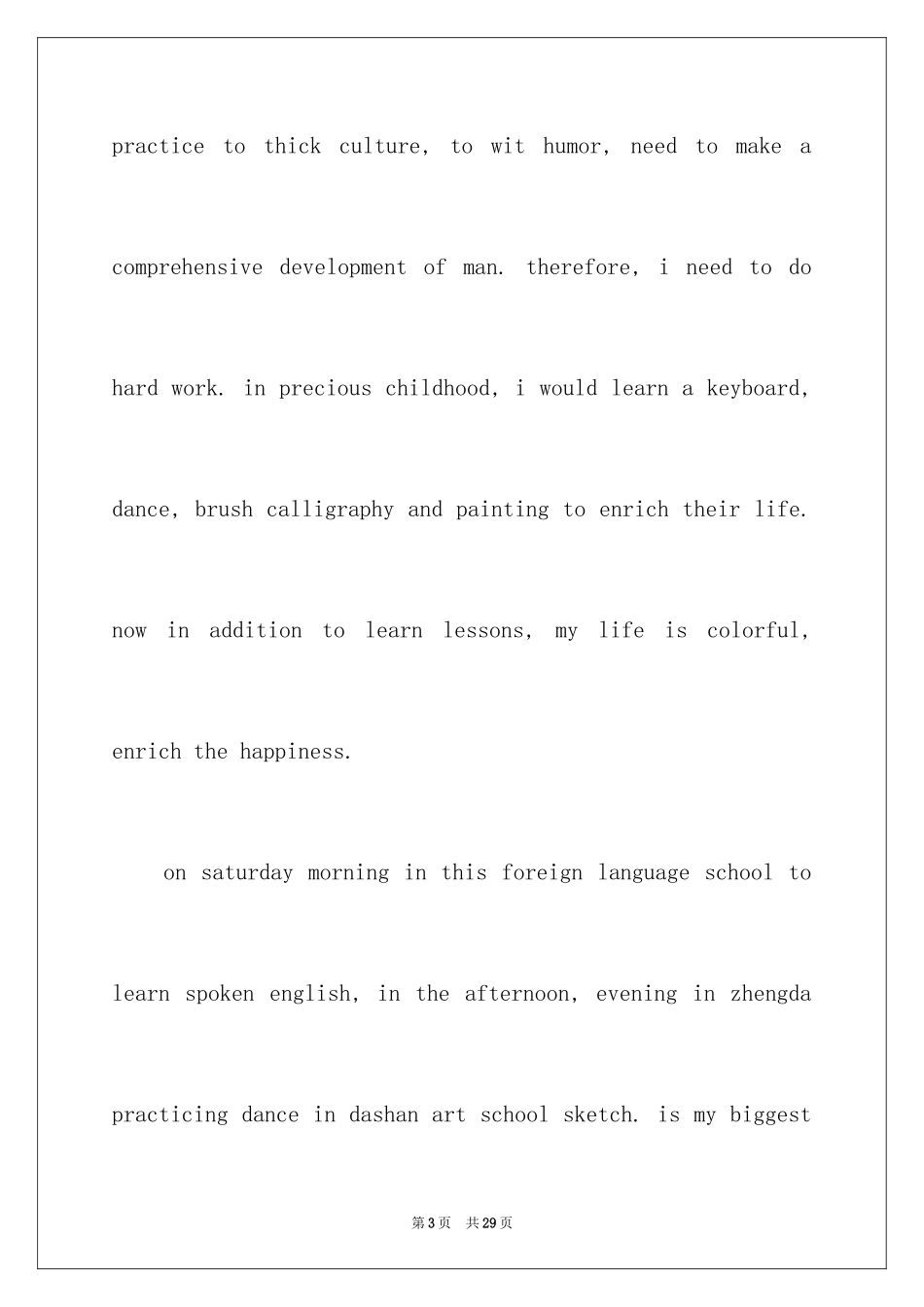 practice to thick culture, to wit humor, need to make a comprehensive development of man. therefore, i need to do hard work. in precious childhood, i would learn a keyboard, dance, brush calligraphy and painting to enrich their life. now in addition to learn lessons, my life is colorful, enrich the happiness.

on saturday morning in this foreign language school to learn spoken english, in the afternoon, evening in zhengda practicing dance in dashan art school sketch. is my biggest

第3页 共29页